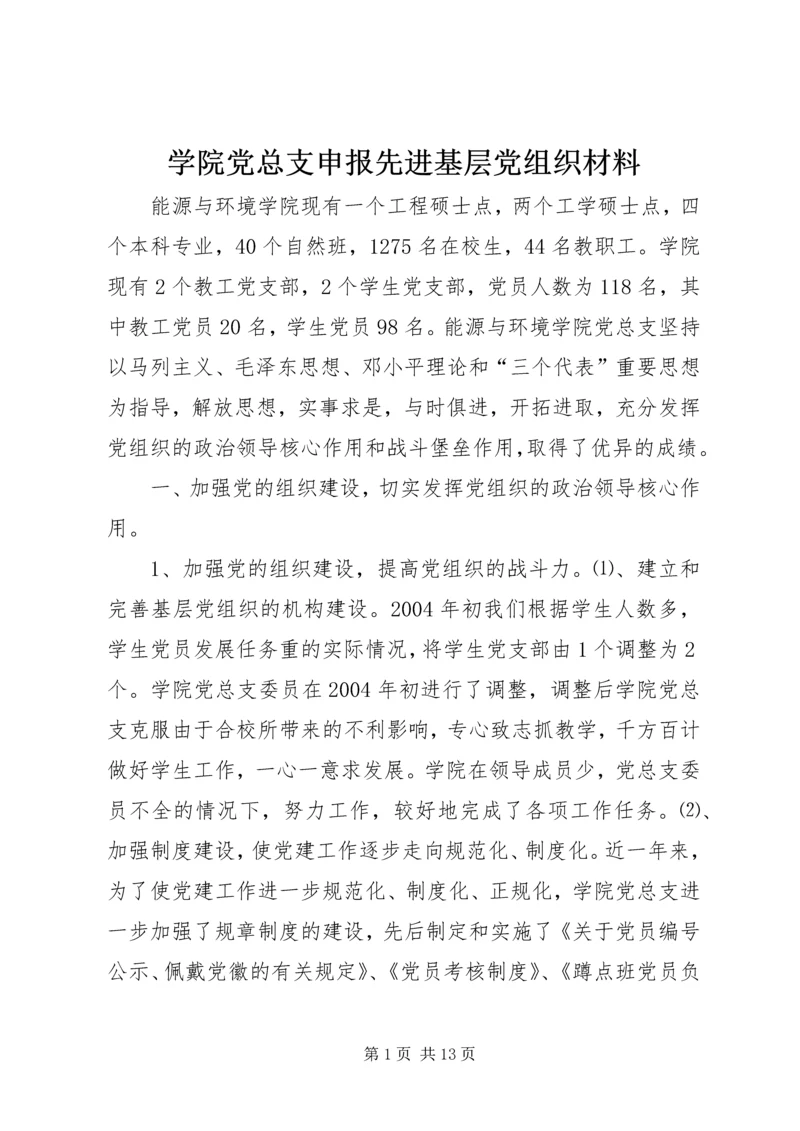 学院党总支申报先进基层党组织材料

能源与环境学院现有一个工程硕士点，两个工学硕士点，四个本科专业，40个自然班，1275名在校生，44名教职工。学院现有2个教工党支部，2个学生党支部，党员人数为118名，其中教工党员20名，学生党员98名。能源与环境学院党总支坚持以马列主义、毛泽东思想、邓小平理论和“三个代表”重要思想为指导，解放思想，实事求是，与时俱进，开拓进取，充分发挥党组织的政治领导核心作用和战斗堡垒作用，取得了优异的成绩。

一、加强党的组织建设，切实发挥党组织的政治领导核心作用。

1、加强党的组织建设，提高党组织的战斗力。⑴、建立和完善基层党组织的机构建设。2004年初我们根据学生人数多，学生党员发展任务重的实际情况，将学生党支部由1个调整为2个。学院党总支委员在2004年初进行了调整，调整后学院党总支克服由于合校所带来的不利影响，专心致志抓教学，千方百计做好学生工作，一心一意求发展。学院在领导成员少，党总支委员不全的情况下，努力工作，较好地完成了各项工作任务。⑵、加强制度建设，使党建工作逐步走向规范化、制度化。近一年来，为了使党建工作进一步规范化、制度化、正规化，学院党总支进一步加强了规章制度的建设，先后制定和实施了《关于党员编号公示、佩戴党徽的有关规定》、《党员考核制度》、《蹲点班党员负

第1页 共13页